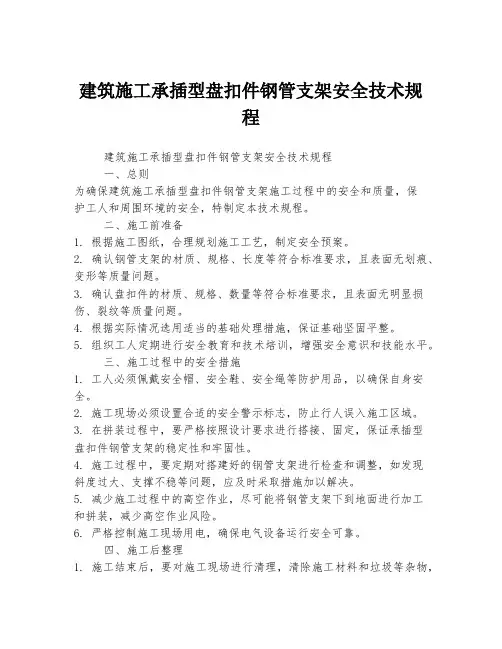 建筑施工承插型盘扣件钢管支架安全技术规程

建筑施工承插型盘扣件钢管支架安全技术规程

一、总则

为确保建筑施工承插型盘扣件钢管支架施工过程中的安全和质量，保护工人和周围环境的安全，特制定本技术规程。

二、施工前准备

1. 根据施工图纸，合理规划施工工艺，制定安全预案。

2. 确认钢管支架的材质、规格、长度等符合标准要求，且表面无划痕、变形等质量问题。

3. 确认盘扣件的材质、规格、数量等符合标准要求，且表面无明显损伤、裂纹等质量问题。

4. 根据实际情况选用适当的基础处理措施，保证基础坚固平整。

5. 组织工人定期进行安全教育和技术培训，增强安全意识和技能水平。

三、施工过程中的安全措施

1. 工人必须佩戴安全帽、安全鞋、安全绳等防护用品，以确保自身安全。

2. 施工现场必须设置合适的安全警示标志，防止行人误入施工区域。

3. 在拼装过程中，要严格按照设计要求进行搭接、固定，保证承插型盘扣件钢管支架的稳定性和牢固性。

4. 施工过程中，要定期对搭建好的钢管支架进行检查和调整，如发现斜度过大、支撑不稳等问题，应及时采取措施加以解决。

5. 减少施工过程中的高空作业，尽可能将钢管支架下到地面进行加工和拼装，减少高空作业风险。

6. 严格控制施工现场用电，确保电气设备运行安全可靠。

四、施工后整理

1. 施工结束后，要对施工现场进行清理，清除施工材料和垃圾等杂物，